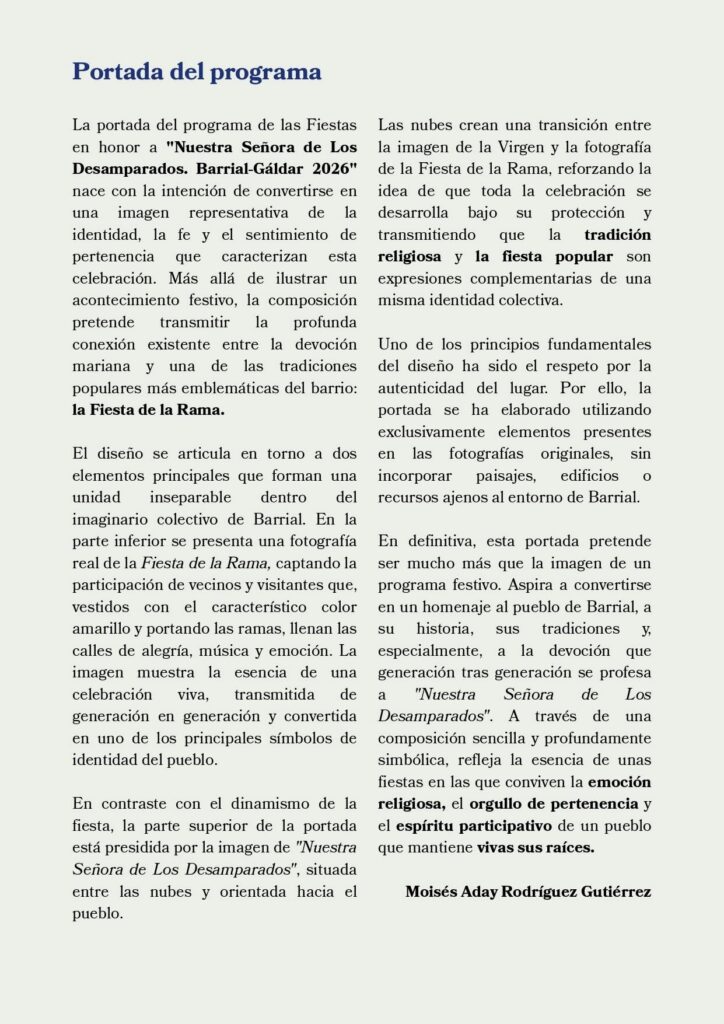 Portada del programa

La portada del programa de las Fiestas en honor a "Nuestra Señora de Los Desamparados. Barrial-Gáldar 2026" nace con la intención de convertirse en una imagen representativa de la identidad, la fe y el sentimiento de pertenencia que caracterizan esta celebración. Más allá de ilustrar un acontecimiento festivo, la composición pretende transmitir la profunda conexión existente entre la devoción mariana y una de las tradiciones populares más emblemáticas del barrio: la Fiesta de la Rama.

El diseño se articula en torno a dos elementos principales que forman una unidad inseparable dentro del imaginario colectivo de Barrial. En la parte inferior se presenta una fotografía real de la Fiesta de la Rama, captando la participación de vecinos y visitantes que, vestidos con el característico color amarillo y portando las ramas, llenan las calles de alegría, música y emoción. La imagen muestra la esencia de una celebración viva, transmitida de generación en generación y convertida en uno de los principales símbolos de identidad del pueblo.

En contraste con el dinamismo de la fiesta, la parte superior de la portada está presidida por la imagen de "Nuestra Señora de Los Desamparados", situada entre las nubes y orientada hacia el pueblo.

Las nubes crean una transición entre la imagen de la Virgen y la fotografía de la Fiesta de la Rama, reforzando la idea de que toda la celebración se desarrolla bajo su protección y transmitiendo que la tradición religiosa y la fiesta popular son expresiones complementarias de una misma identidad colectiva.

Uno de los principios fundamentales del diseño ha sido el respeto por la autenticidad del lugar. Por ello, la portada se ha elaborado utilizando exclusivamente elementos presentes en las fotografías originales, sin incorporar paisajes, edificios o recursos ajenos al entorno de Barrial.

En definitiva, esta portada pretende ser mucho más que la imagen de un programa festivo. Aspira a convertirse en un homenaje al pueblo de Barrial, a su historia, sus tradiciones y, especialmente, a la devoción que generación tras generación se profesa a "Nuestra Señora de Los Desamparados". A través de una composición sencilla y profundamente simbólica, refleja la esencia de unas fiestas en las que conviven la emoción religiosa, el orgullo de pertenencia y el espíritu participativo de un pueblo que mantiene vivas sus raíces.

Moisés Aday Rodríguez Gutiérrez